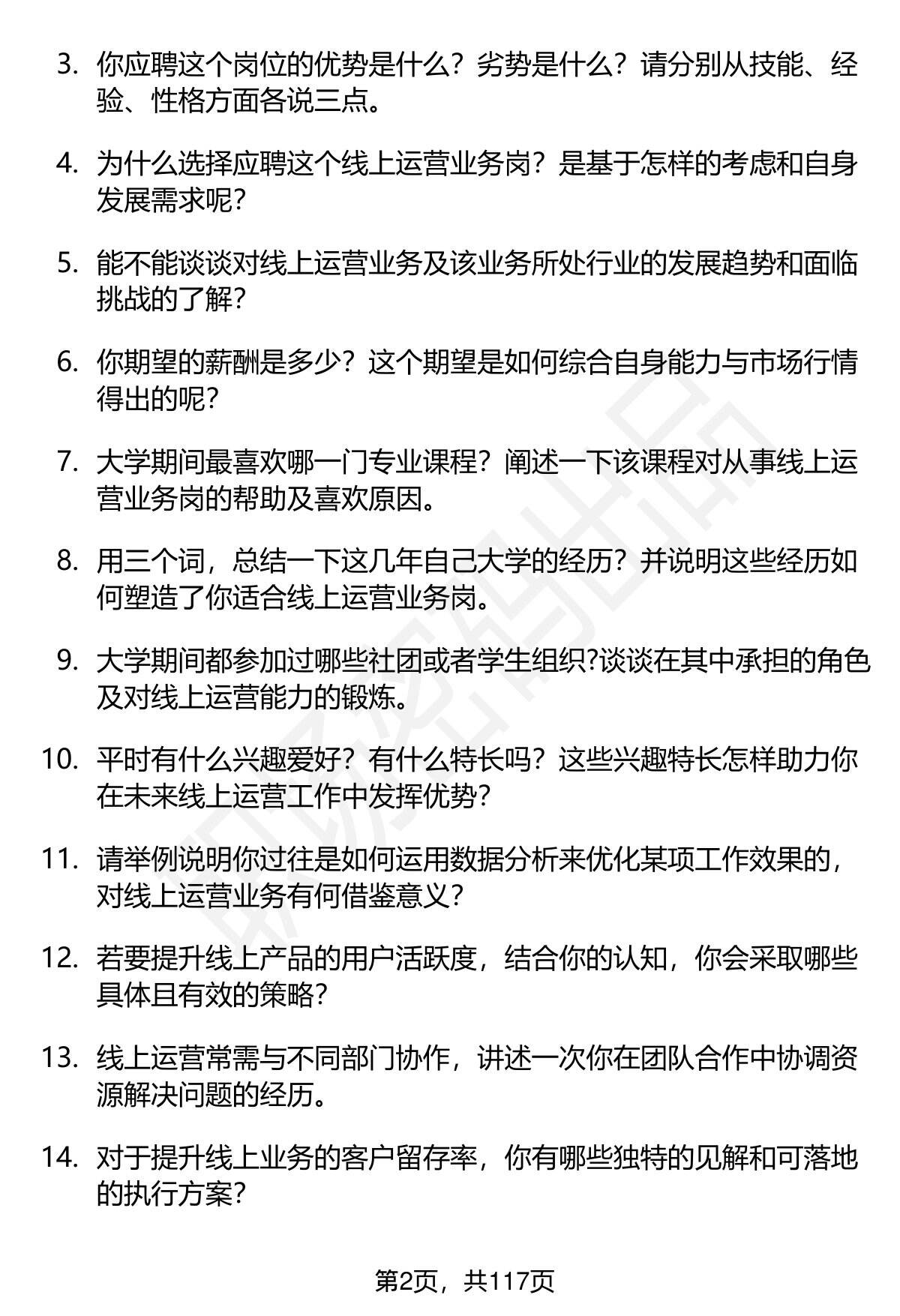 3. 你应聘这个岗位的优势是什么？劣势是什么？请分别从技能、经验、性格方面各说三点。

4. 为什么选择应聘这个线上运营业务岗？是基于怎样的考虑和自身发展需求呢？

5. 能不能谈谈对线上运营业务及该业务所处行业的发展趋势和面临挑战的了解？

6. 你期望的薪酬是多少？这个期望是如何综合自身能力与市场行情得出的呢？

7. 大学期间最喜欢哪一门专业课程？阐述一下该课程对从事线上运营业务岗的帮助及喜欢原因。

8. 用三个词，总结一下这几年自己大学的经历？并说明这些经历如何塑造了你适合线上运营业务岗。

9. 大学期间都参加过哪些社团或者学生组织?谈谈在其中承担的角色及对线上运营能力的锻炼。

10. 平时有什么兴趣爱好？有什么特长吗？这些兴趣特长怎样助力你在未来线上运营工作中发挥优势？

11. 请举例说明你过往是如何运用数据分析来优化某项工作效果的，对线上运营业务有何借鉴意义？

12. 若要提升线上产品的用户活跃度，结合你的认知，你会采取哪些具体且有效的策略？

13. 线上运营常需与不同部门协作，讲述一次你在团队合作中协调资源解决问题的经历。

14. 对于提升线上业务的客户留存率，你有哪些独特的见解和可落地的执行方案？

第2页，共117页